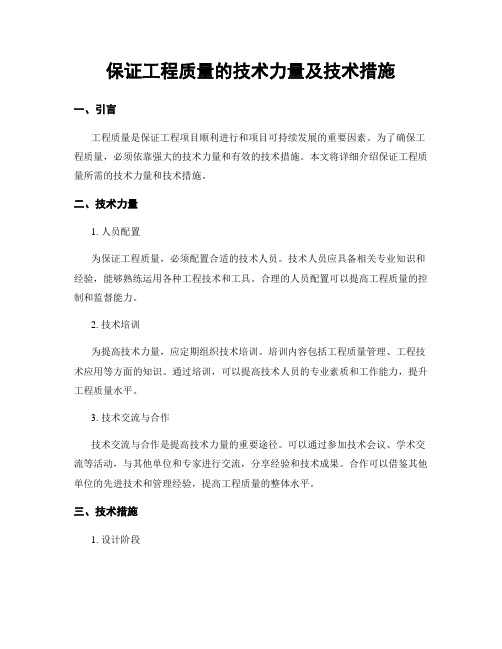 保证工程质量的技术力量及技术措施

一、引言

工程质量是保证工程项目顺利进行和项目可持续发展的重要因素。为了确保工程质量，必须依靠强大的技术力量和有效的技术措施。本文将详细介绍保证工程质量所需的技术力量和技术措施。

二、技术力量

1. 人员配置

为保证工程质量，必须配置合适的技术人员。技术人员应具备相关专业知识和经验，能够熟练运用各种工程技术和工具。合理的人员配置可以提高工程质量的控制和监督能力。

2. 技术培训

为提高技术力量，应定期组织技术培训。培训内容包括工程质量管理、工程技术应用等方面的知识。通过培训，可以提高技术人员的专业素质和工作能力，提升工程质量水平。

3. 技术交流与合作

技术交流与合作是提高技术力量的重要途径。可以通过参加技术会议、学术交流等活动，与其他单位和专家进行交流，分享经验和技术成果。合作可以借鉴其他单位的先进技术和管理经验，提高工程质量的整体水平。

三、技术措施

1. 设计阶段